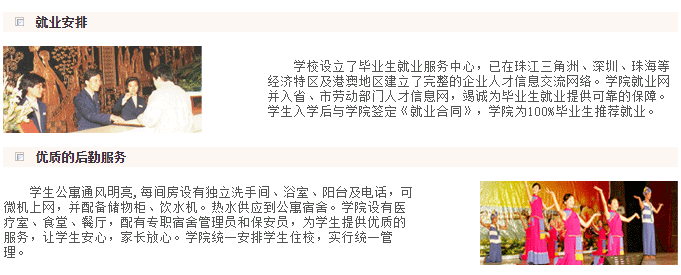 就业安排

学校设立了毕业生就业服务中心，已在珠江三角洲、深圳、珠海等经济特区及港澳地区建立了完整的企业人才信息交流网络。学院就业网并入省、市劳动部门人才信息网，竭诚为毕业生就业提供可靠的保障。学生入学后与学院签定《就业合同》，学院为100%毕业生推荐就业。

优质的后勤服务

学生公寓通风明亮，每间房设有独立洗手间、浴室、阳台及电话，可微机上网，并配备储物柜、饮水机。热水供应到公寓宿舍。学院设有医疗室、食堂、餐厅，配有专职宿舍管理员和保安员，为学生提供优质的服务，让学生安心，家长放心。学院统一安排学生住校，实行统一管理。